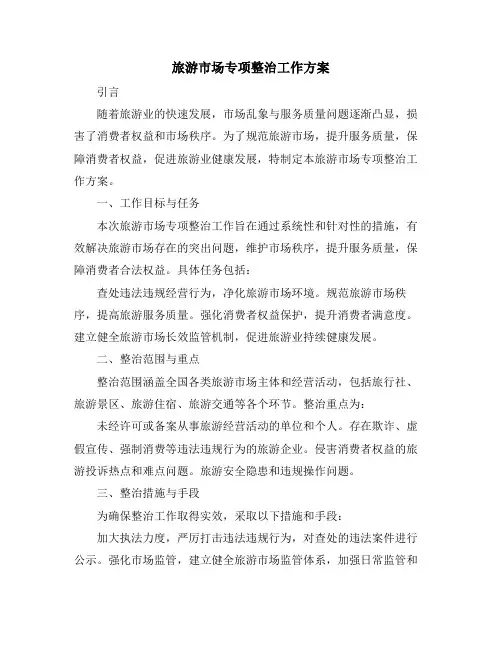 旅游市场专项整治工作方案

引言

随着旅游业的快速发展，市场乱象与服务质量问题逐渐凸显，损害了消费者权益和市场秩序。为了规范旅游市场，提升服务质量，保障消费者权益，促进旅游业健康发展，特制定本旅游市场专项整治工作方案。

一、工作目标与任务

本次旅游市场专项整治工作旨在通过系统性和针对性的措施，有效解决旅游市场存在的突出问题，维护市场秩序，提升服务质量，保障消费者合法权益。具体任务包括：

查处违法违规经营行为，净化旅游市场环境。规范旅游市场秩序，提高旅游服务质量。强化消费者权益保护，提升消费者满意度。建立健全旅游市场长效监管机制，促进旅游业持续健康发展。

二、整治范围与重点

整治范围涵盖全国各类旅游市场主体和经营活动，包括旅行社、旅游景区、旅游住宿、旅游交通等各个环节。整治重点为：

未经许可或备案从事旅游经营活动的单位和个人。存在欺诈、虚假宣传、强制消费等违法违规行为的旅游企业。侵害消费者权益的旅游投诉热点和难点问题。旅游安全隐患和违规操作问题。

三、整治措施与手段

为确保整治工作取得实效，采取以下措施和手段：

加大执法力度，严厉打击违法违规行为，对查处的违法案件进行公示。强化市场监管，建立健全旅游市场监管体系，加强日常监管和